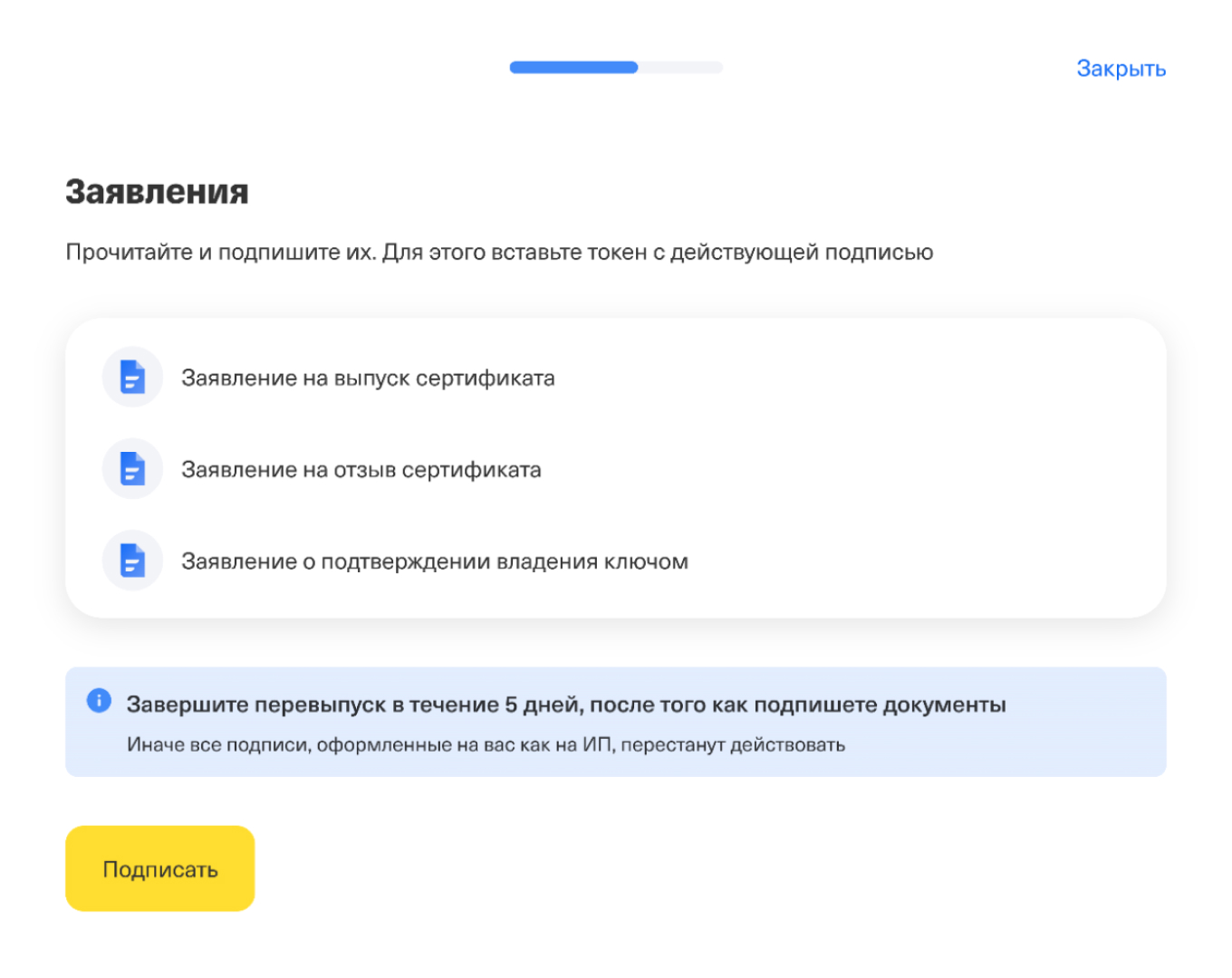 Закрыть

Заявления

Прочитайте и подпишите их. Для этого вставьте токен с действующей подписью

Заявление на выпуск сертификата

Заявление на отзыв сертификата

Заявление о подтверждении владения ключом

Завершите перевыпуск в течение 5 дней, после того как подпишете документы

Иначе все подписи, оформленные на вас как на ИП, перестанут действовать

Подписать